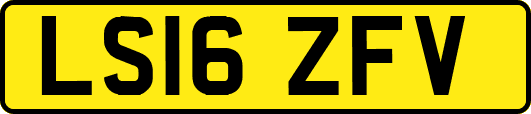 LS16 ZFV